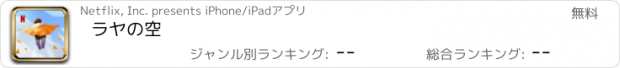 Netflix, Inc. presents iPhone/iPadアプリ

無料

ラヤの空

ジャンル別ランキング: --

総合ランキング: --